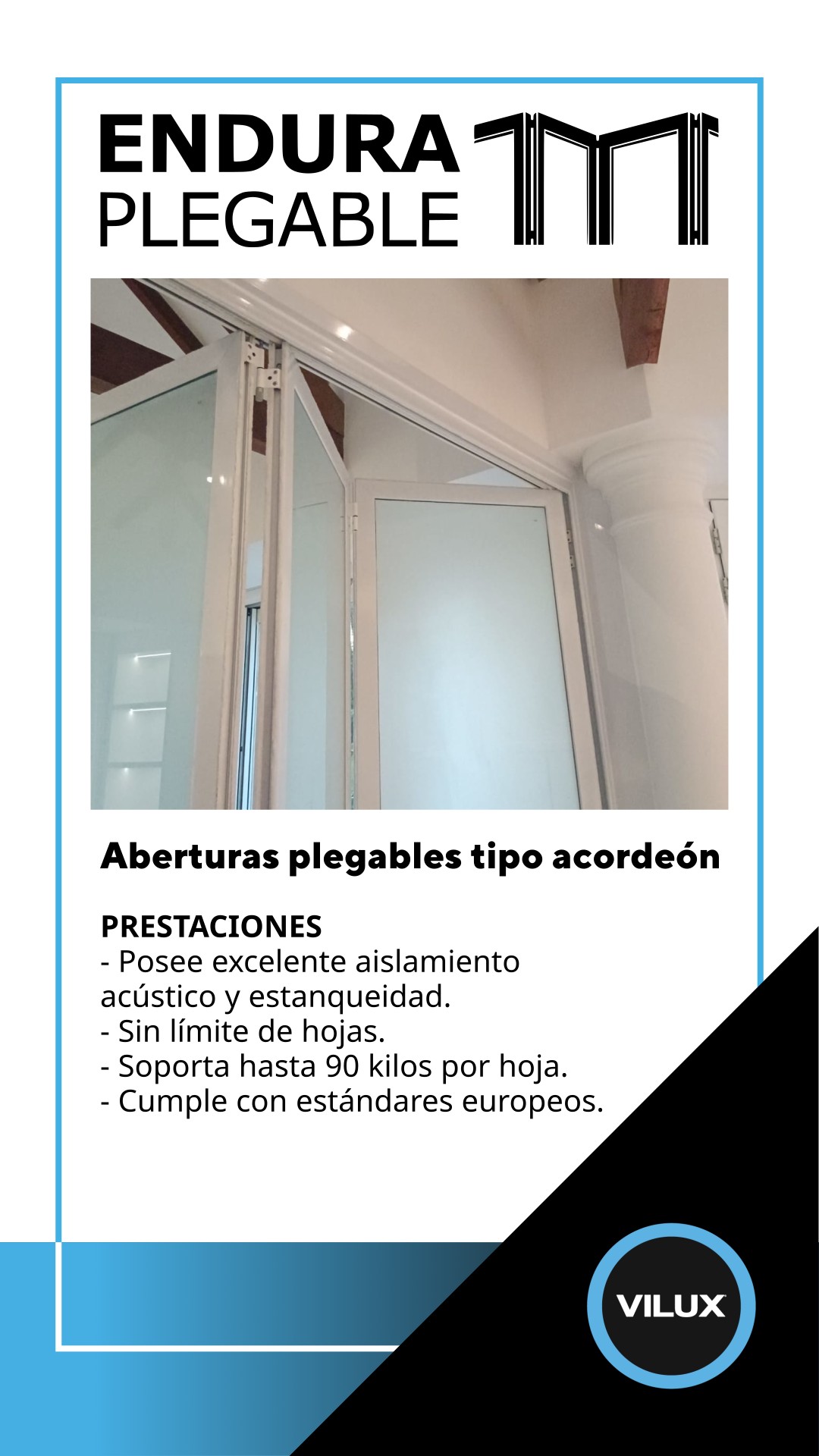 ENDURA
PLEGABLE

Aberturas plegables tipo acordeón

PRESTACIONES
- Posee excelente aislamiento acústico y estanqueidad.
- Sin límite de hojas.
- Soporta hasta 90 kilos por hoja.
- Cumple con estándares europeos.

VILUX